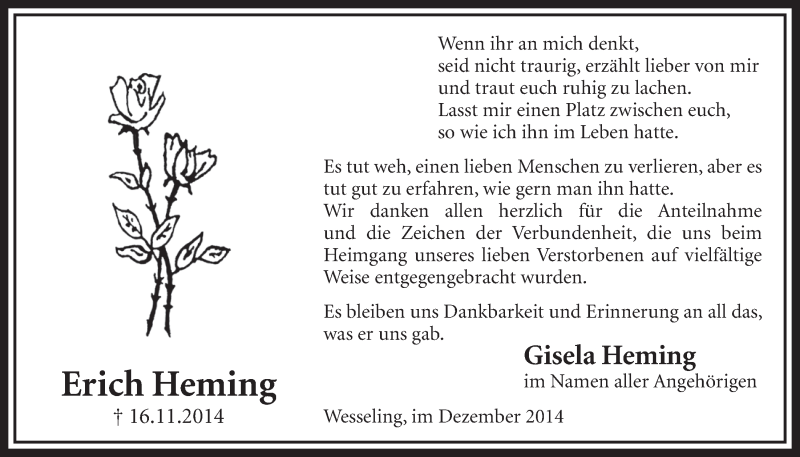 Wenn ihr an mich denkt,
seid nicht traurig, erzählt lieber von mir
und traut euch ruhig zu lachen.
Lasst mir einen Platz zwischen euch,
so wie ich ihn im Leben hatte.

Es tut weh, einen lieben Menschen zu verlieren, aber es tut gut zu erfahren, wie gern man ihn hatte.
Wir danken allen herzlich für die Anteilnahme und die Zeichen der Verbundenheit, die uns beim Heimgang unseres lieben Verstorbenen auf vielfältige Weise entgegengebracht wurden.

Es bleiben uns Dankbarkeit und Erinnerung an all das, was er uns gab.

Gisela Heming
im Namen aller Angehörigen

Erich Heming
† 16.11.2014

Wesseling, im Dezember 2014